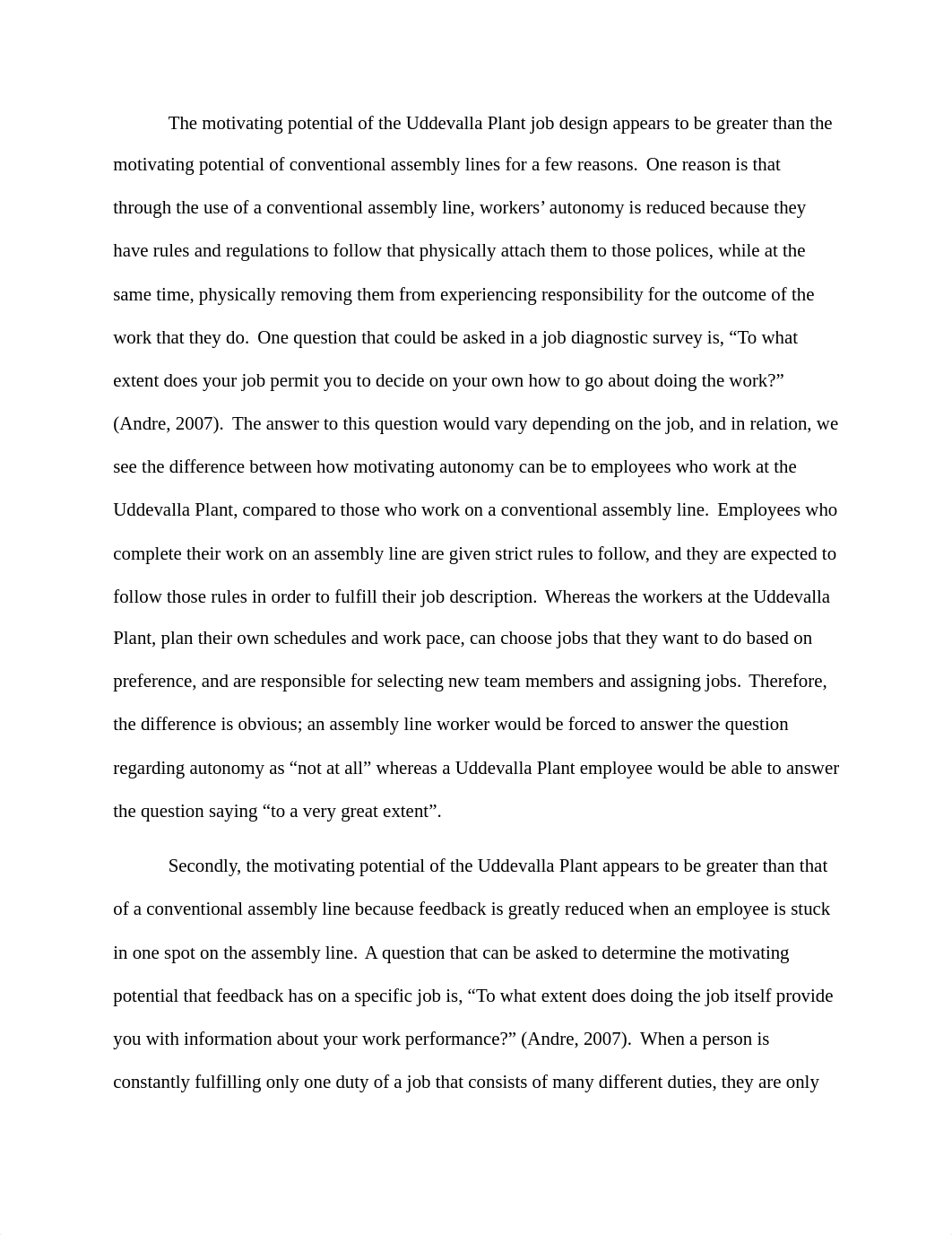 The motivating potential of the Uddevalla Plant job design appears to be greater than the motivating potential of conventional assembly lines for a few reasons. One reason is that through the use of a conventional assembly line, workers’ autonomy is reduced because they have rules and regulations to follow that physically attach them to those polices, while at the same time, physically removing them from experiencing responsibility for the outcome of the work that they do. One question that could be asked in a job diagnostic survey is, “To what extent does your job permit you to decide on your own how to go about doing the work?” (Andre, 2007). The answer to this question would vary depending on the job, and in relation, we see the difference between how motivating autonomy can be to employees who work at the Uddevalla Plant, compared to those who work on a conventional assembly line. Employees who complete their work on an assembly line are given strict rules to follow, and they are expected to follow those rules in order to fulfill their job description. Whereas the workers at the Uddevalla Plant, plan their own schedules and work pace, can choose jobs that they want to do based on preference, and are responsible for selecting new team members and assigning jobs. Therefore, the difference is obvious; an assembly line worker would be forced to answer the question regarding autonomy as “not at all” whereas a Uddevalla Plant employee would be able to answer the question saying “to a very great extent”.

Secondly, the motivating potential of the Uddevalla Plant appears to be greater than that of a conventional assembly line because feedback is greatly reduced when an employee is stuck in one spot on the assembly line. A question that can be asked to determine the motivating potential that feedback has on a specific job is, “To what extent does doing the job itself provide you with information about your work performance?” (Andre, 2007). When a person is constantly fulfilling only one duty of a job that consists of many different duties, they are only